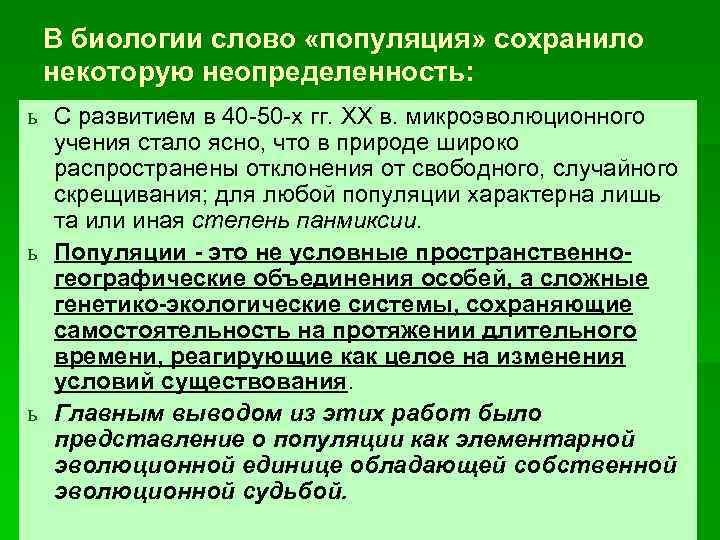 В биологии слово «популяция» сохранило некоторую неопределенность:

ь С развитием в 40-50-х гг. XX в. микроэволюционного учения стало ясно, что в природе широко распространены отклонения от свободного, случайного скрещивания; для любой популяции характерна лишь та или иная степень панмиксии.

ь Популяции - это не условные пространственно-географические объединения особей, а сложные генетико-экологические системы, сохраняющие самостоятельность на протяжении длительного времени, реагирующие как целое на изменения условий существования.

ь Главным выводом из этих работ было представление о популяции как элементарной эволюционной единице обладающей собственной эволюционной судьбой.